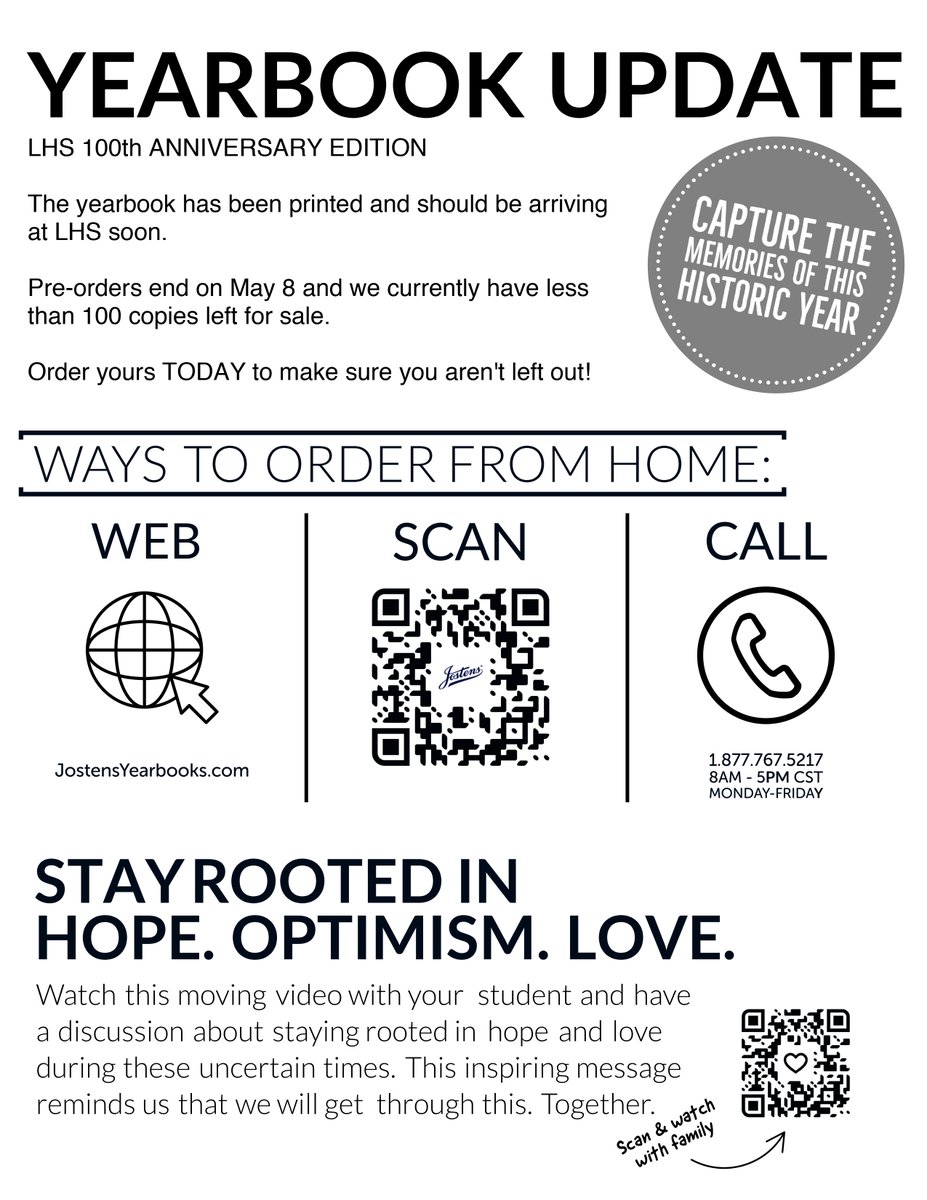 YEARBOOK UPDATE

LHS 100th ANNIVERSARY EDITION

The yearbook has been printed and should be arriving at LHS soon.

Pre-orders end on May 8 and we currently have less than 100 copies left for sale.

Order yours TODAY to make sure you aren't left out!

CAPTURE THE MEMORIES OF THIS HISTORIC YEAR

WAYS TO ORDER FROM HOME:

WEB

JostensYearbooks.com

SCAN

Jostens

CALL

1.877.767.5217
8AM - 5PM CST
MONDAY-FRIDAY

STAY ROOTED IN HOPE. OPTIMISM. LOVE.

Watch this moving video with your student and have a discussion about staying rooted in hope and love during these uncertain times. This inspiring message reminds us that we will get through this. Together.

Scan & watch with family